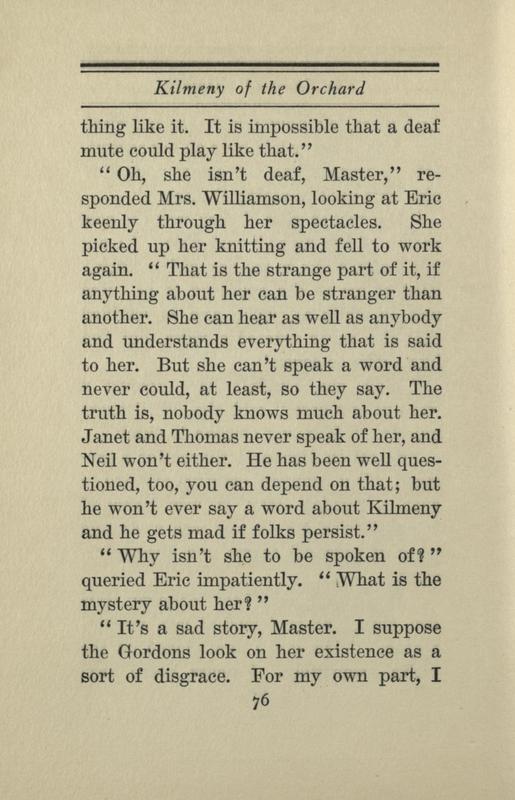 Kilmeny of the Orchard

thing like it. It is impossible that a deaf mute could play like that."

"Oh, she isn't deaf, Master," responded Mrs. Williamson, looking at Eric keenly through her spectacles. She picked up her knitting and fell to work again. "That is the strange part of it, if anything about her can be stranger than another. She can hear as well as anybody and understands everything that is said to her. But she can't speak a word and never could, at least, so they say. The truth is, nobody knows much about her. Janet and Thomas never speak of her, and Neil won't either. He has been well questioned, too, you can depend on that; but he won't ever say a word about Kilmeny and he gets mad if folks persist."

"Why isn't she to be spoken of?" queried Eric impatiently. "What is the mystery about her?"

"It's a sad story, Master. I suppose the Gordons look on her existence as a sort of disgrace. For my own part, I

76